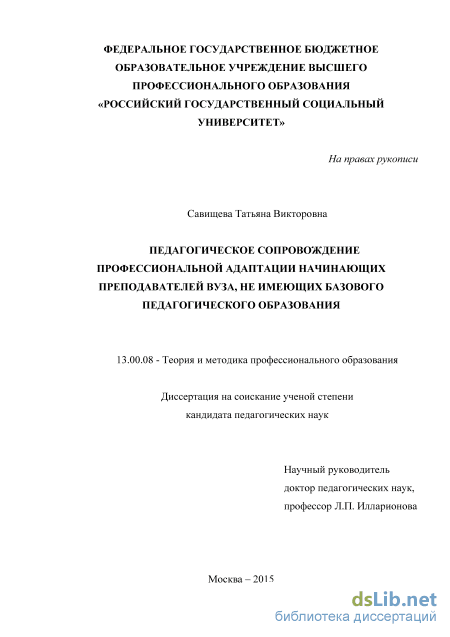 ФЕДЕРАЛЬНОЕ ГОСУДАРСТВЕННОЕ БЮДЖЕТНОЕ ОБРАЗОВАТЕЛЬНОЕ УЧРЕЖДЕНИЕ ВЫСШЕГО ПРОФЕССИОНАЛЬНОГО ОБРАЗОВАНИЯ «РОССИЙСКИЙ ГОСУДАРСТВЕННЫЙ СОЦИАЛЬНЫЙ УНИВЕРСИТЕТ»

На правах рукописи

Савищева Татьяна Викторовна

ПЕДАГОГИЧЕСКОЕ СОПРОВОЖДЕНИЕ ПРОФЕССИОНАЛЬНОЙ АДАПТАЦИИ НАЧИНАЮЩИХ ПРЕПОДАВАТЕЛЕЙ ВУЗА, НЕ ИМЕЮЩИХ БАЗОВОГО ПЕДАГОГИЧЕСКОГО ОБРАЗОВАНИЯ

13.00.08 - Теория и методика профессионального образования

Диссертация на соискание ученой степени кандидата педагогических наук

Научный руководитель
доктор педагогических наук,
профессор Л.П. Илларионова

Москва – 2015

dsLib.net
библиотека диссертаций